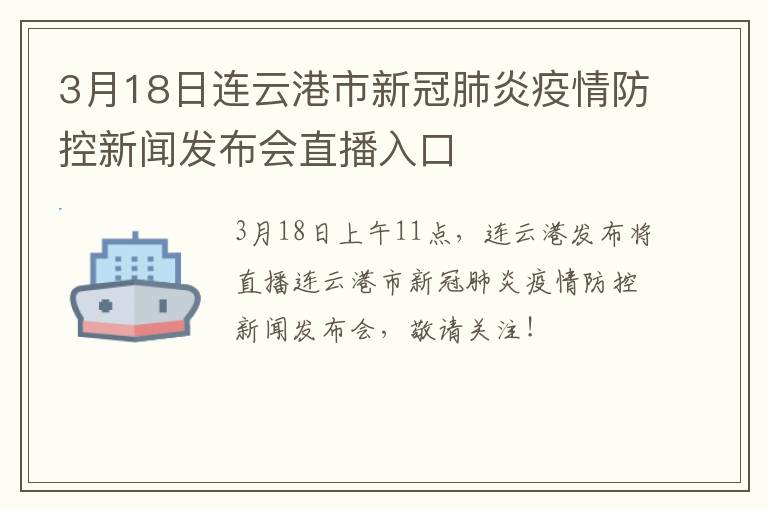 3月18日连云港市新冠肺炎疫情防控新闻发布会直播入口

3月18日上午11点，连云港发布将直播连云港市新冠肺炎疫情防控新闻发布会，敬请关注！